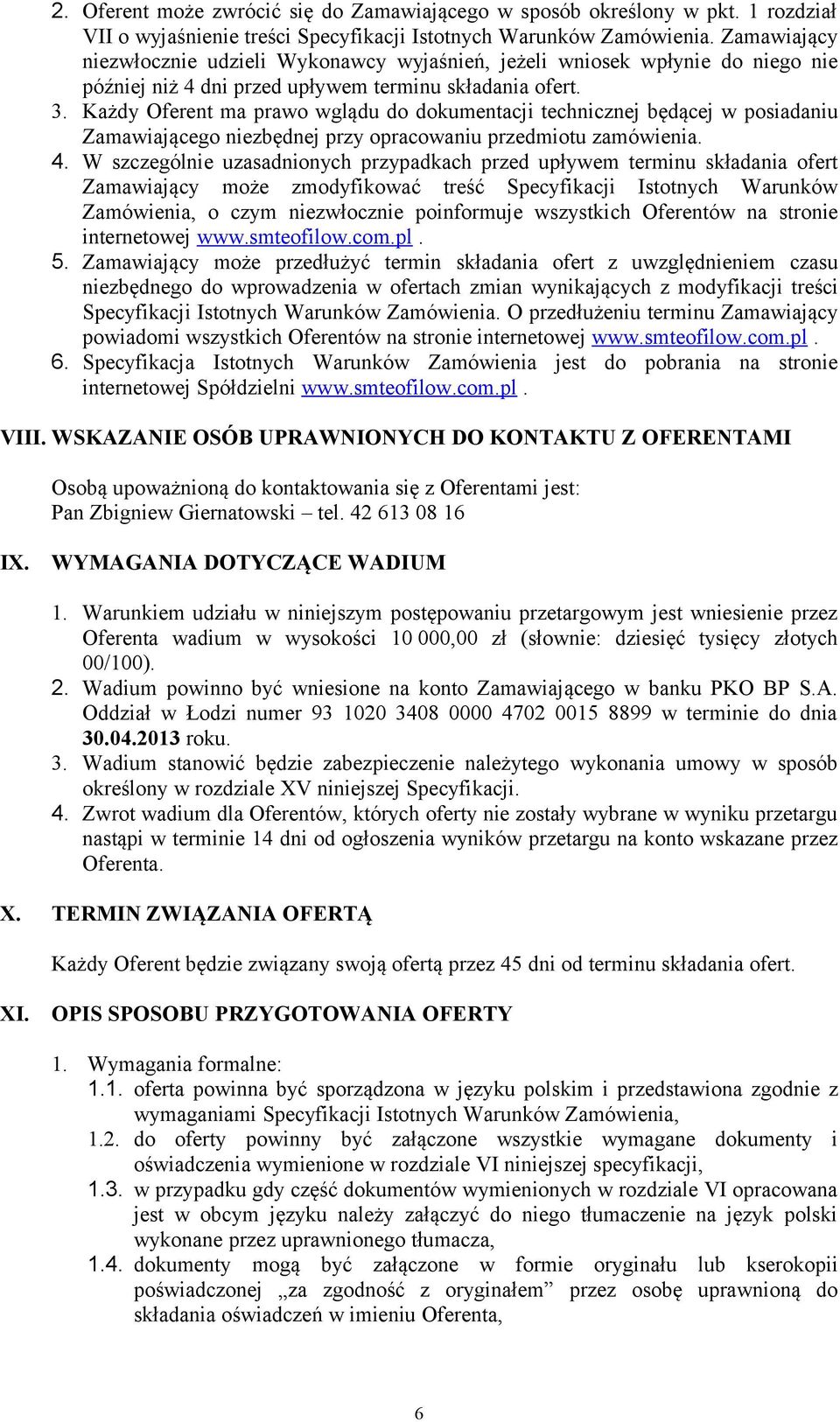 2. Oferent może zwrócić się do Zamawiającego w sposób określony w pkt. 1 rozdział VII o wyjaśnienie treści Specyfikacji Istotnych Warunków Zamówienia. Zamawiający niezwłocznie udzieli Wykonawcy wyjaśnień, jeżeli wniosek wpłynie do niego nie później niż 4 dni przed upływem terminu składania ofert.
3. Każdy Oferent ma prawo wglądu do dokumentacji technicznej będącej w posiadaniu Zamawiającego niezbędnej przy opracowaniu przedmiotu zamówienia.
4. W szczególnie uzasadnionych przypadkach przed upływem terminu składania ofert Zamawiający może zmodyfikować treść Specyfikacji Istotnych Warunków Zamówienia, o czym niezwłocznie poinformuje wszystkich Oferentów na stronie internetowej www.smteofilow.com.pl .
5. Zamawiający może przedłużyć termin składania ofert z uwzględnieniem czasu niezbędnego do wprowadzenia w ofertach zmian wynikających z modyfikacji treści Specyfikacji Istotnych Warunków Zamówienia. O przedłużeniu terminu Zamawiający powiadomi wszystkich Oferentów na stronie internetowej www.smteofilow.com.pl .
6. Specyfikacja Istotnych Warunków Zamówienia jest do pobrania na stronie internetowej Spółdzielni www.smteofilow.com.pl .

VIII. WSKAZANIE OSÓB UPRAWNIONYCH DO KONTAKTU Z OFERENTAMI

Osobą upoważnioną do kontaktowania się z Oferentami jest:
Pan Zbigniew Giernatowski – tel. 42 613 08 16

IX. WYMAGANIA DOTYCZĄCE WADIUM

1. Warunkiem udziału w niniejszym postępowaniu przetargowym jest wniesienie przez Oferenta wadium w wysokości 10 000,00 zł (słownie: dziesięć tysięcy złotych 00/100).
2. Wadium powinno być wniesione na konto Zamawiającego w banku PKO BP S.A. Oddział w Łodzi numer 93 1020 3408 0000 4702 0015 8899 w terminie do dnia 30.04.2013 roku.
3. Wadium stanowić będzie zabezpieczenie należytego wykonania umowy w sposób określony w rozdziale XV niniejszej Specyfikacji.
4. Zwrot wadium dla Oferentów, których oferty nie zostały wybrane w wyniku przetargu nastąpi w terminie 14 dni od ogłoszenia wyników przetargu na konto wskazane przez Oferenta.

X. TERMIN ZWIĄZANIA OFERTĄ

Każdy Oferent będzie związany swoją ofertą przez 45 dni od terminu składania ofert.

XI. OPIS SPOSOBU PRZYGOTOWANIA OFERTY

1. Wymagania formalne:
1.1. oferta powinna być sporządzona w języku polskim i przedstawiona zgodnie z wymaganiami Specyfikacji Istotnych Warunków Zamówienia,
1.2. do oferty powinny być załączone wszystkie wymagane dokumenty i oświadczenia wymienione w rozdziale VI niniejszej specyfikacji,
1.3. w przypadku gdy część dokumentów wymienionych w rozdziale VI opracowana jest w obcym języku należy załączyć do niego tłumaczenie na język polski wykonane przez uprawnionego tłumacza,
1.4. dokumenty mogą być załączone w formie oryginału lub kserokopii poświadczonej „za zgodność z oryginałem” przez osobę uprawnioną do składania oświadczeń w imieniu Oferenta,

6